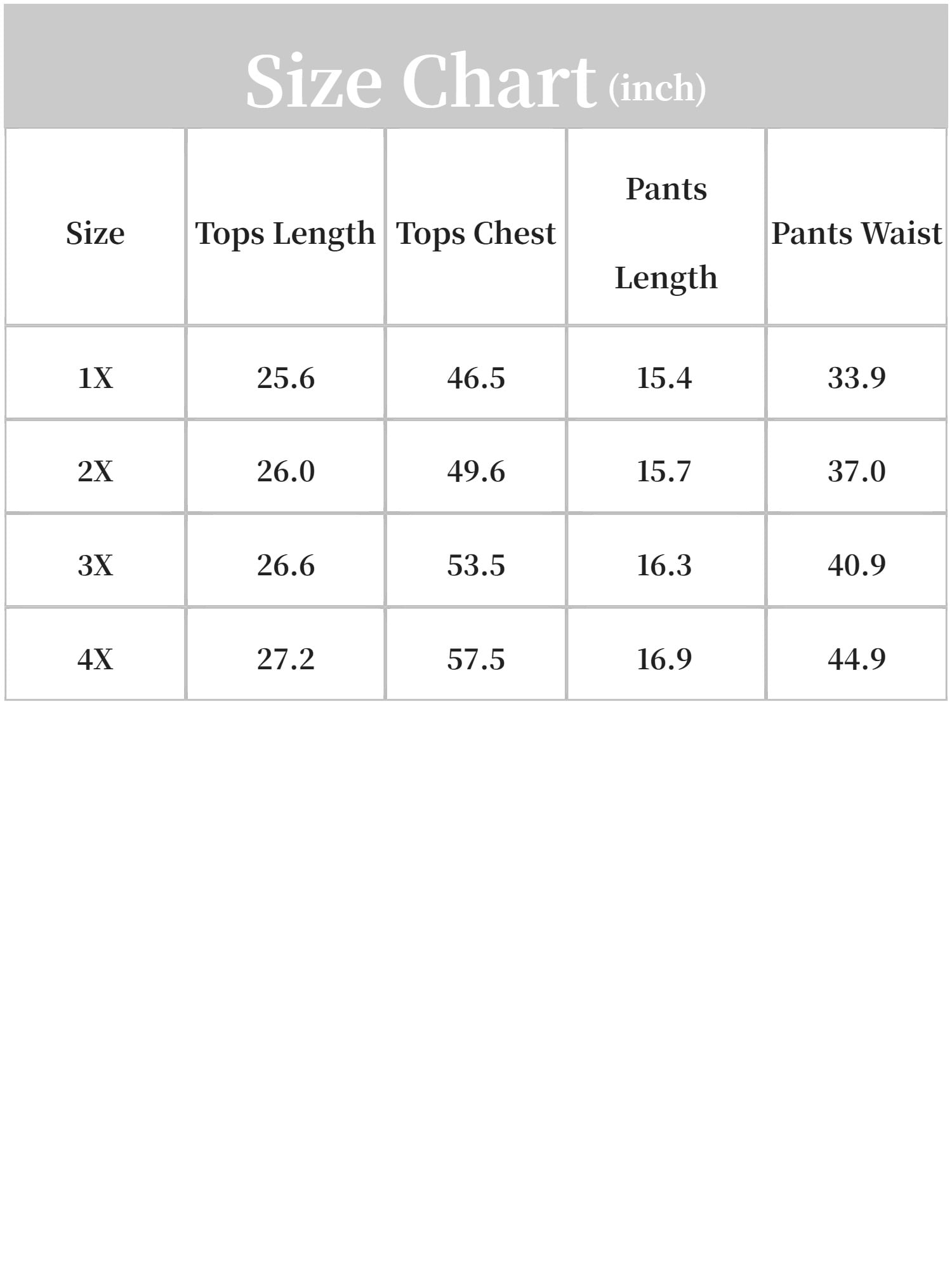 Size Chart (inch)

| Size | Tops Length | Tops Chest | Pants Length | Pants Waist |
|---|---|---|---|---|
| 1X | 25.6 | 46.5 | 15.4 | 33.9 |
| 2X | 26.0 | 49.6 | 15.7 | 37.0 |
| 3X | 26.6 | 53.5 | 16.3 | 40.9 |
| 4X | 27.2 | 57.5 | 16.9 | 44.9 |